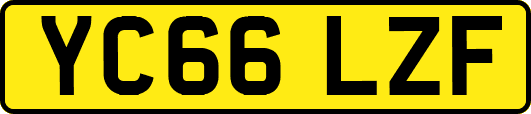 YC66 LZF